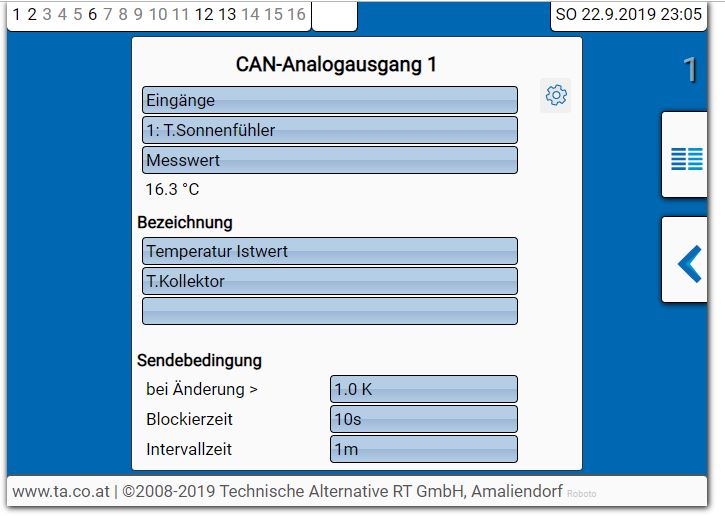 1 2 3 4 5 6 7 8 9 10 11 12 13 14 15 16

SO 22.9.2019 23:05

CAN-Analogausgang 1

1

Eingänge

1: T.Sonnenfühler

Messwert

16.3 °C

Bezeichnung

Temperatur Istwert

T.Kollektor

Sendebedingung

bei Änderung > 1.0 K

Blockierzeit 10s

Intervallzeit 1m

www.ta.co.at | ©2008-2019 Technische Alternative RT GmbH, Amaliendorf Roboto